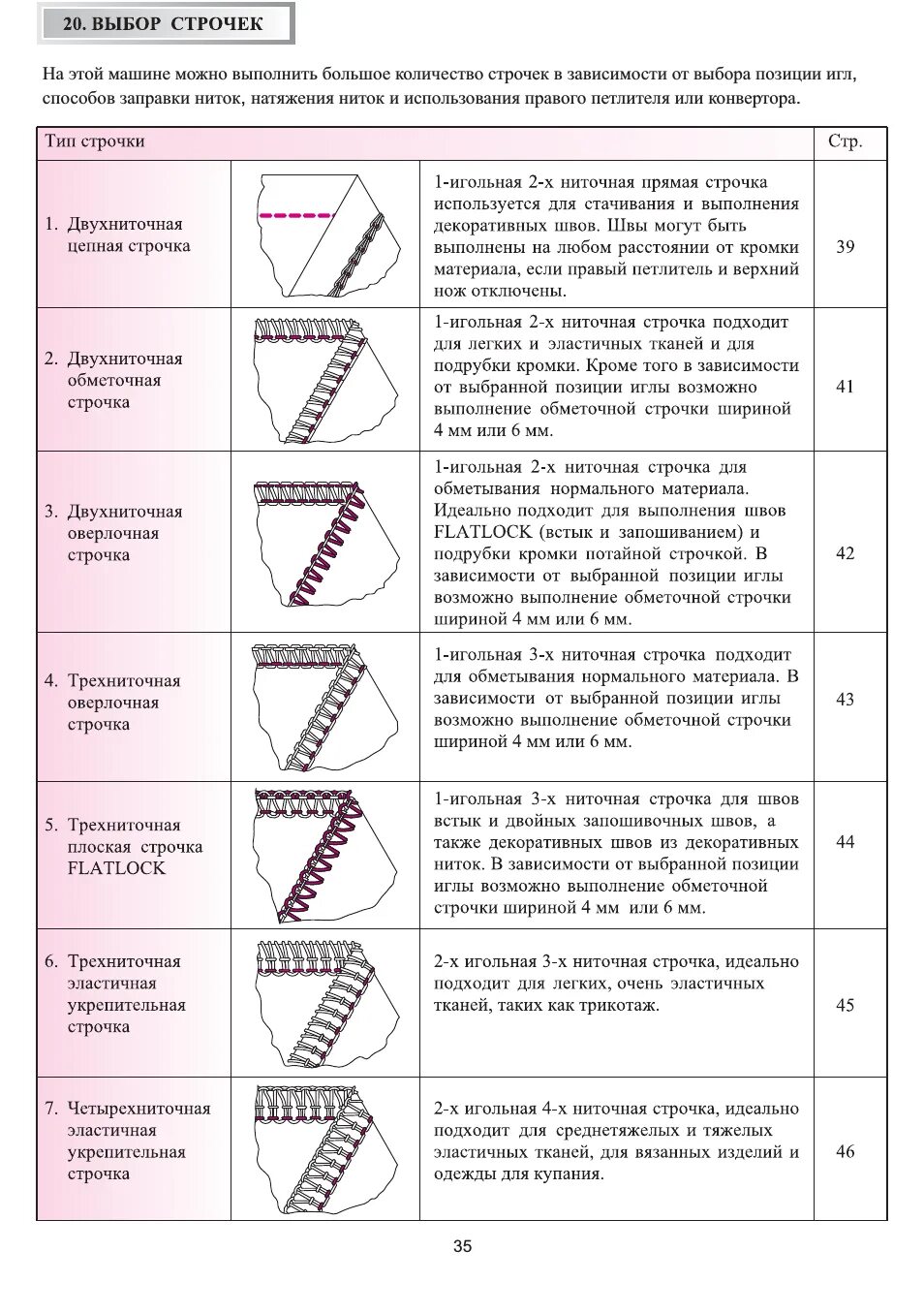 20. ВЫБОР СТРОЧЕК

На этой машине можно выполнить большое количество строчек в зависимости от выбора позиции игл, способов заправки ниток, натяжения ниток и использования правого петлителя или конвертора.

| Тип строчки | | | Стр. |
|---|---|---|---|
| 1. Двухниточная цепная строчка | | 1-игольная 2-х ниточная прямая строчка используется для стачивания и выполнения декоративных швов. Швы могут быть выполнены на любом расстоянии от кромки материала, если правый петлитель и верхний нож отключены. | 39 |
| 2. Двухниточная обметочная строчка | | 1-игольная 2-х ниточная строчка подходит для легких и эластичных тканей и для подрубки кромки. Кроме того в зависимости от выбранной позиции иглы возможно выполнение обметочной строчки шириной 4 мм или 6 мм. | 41 |
| 3. Двухниточная оверлочная строчка | | 1-игольная 2-х ниточная строчка для обметывания нормального материала. Идеально подходит для выполнения швов FLATLOCK (встык и запошиванием) и подрубки кромки потайной строчкой. В зависимости от выбранной позиции иглы возможно выполнение обметочной строчки шириной 4 мм или 6 мм. | 42 |
| 4. Трехниточная оверлочная строчка | | 1-игольная 3-х ниточная строчка подходит для обметывания нормального материала. В зависимости от выбранной позиции иглы возможно выполнение обметочной строчки шириной 4 мм или 6 мм. | 43 |
| 5. Трехниточная плоская строчка FLATLOCK | | 1-игольная 3-х ниточная строчка для швов встык и двойных запошивочных швов, а также декоративных швов из декоративных ниток. В зависимости от выбранной позиции иглы возможно выполнение обметочной строчки шириной 4 мм или 6 мм. | 44 |
| 6. Трехниточная эластичная укрепительная строчка | | 2-х игольная 3-х ниточная строчка, идеально подходит для легких, очень эластичных тканей, таких как трикотаж. | 45 |
| 7. Четырехниточная эластичная укрепительная строчка | | 2-х игольная 4-х ниточная строчка, идеально подходит для среднетяжелых и тяжелых эластичных тканей, для вязанных изделий и одежды для купания. | 46 |

35